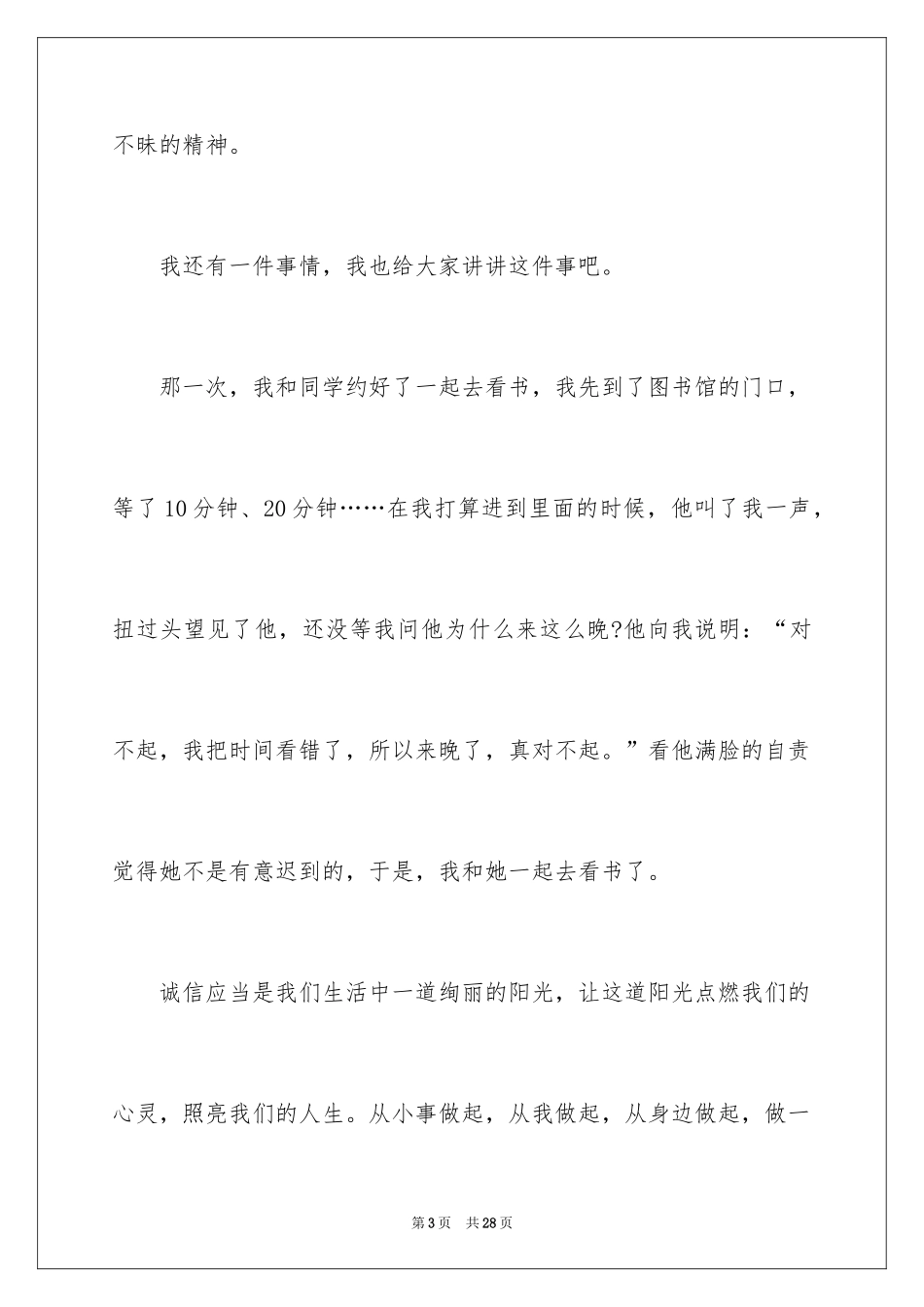 不昧的精神。

我还有一件事情，我也给大家讲讲这件事吧。

那一次，我和同学约好了一起去看书，我先到了图书馆的门口，等了10分钟、20分钟……在我打算进到里面的时候，他叫了我一声，扭过头望见了他，还没等我问他为什么来这么晚?他向我说明：“对不起，我把时间看错了，所以来晚了，真对不起。”看他满脸的自责觉得她不是有意迟到的，于是，我和她一起去看书了。

诚信应当是我们生活中一道绚丽的阳光，让这道阳光点燃我们的心灵，照亮我们的人生。从小事做起，从我做起，从身边做起，做一

第3页 共28页